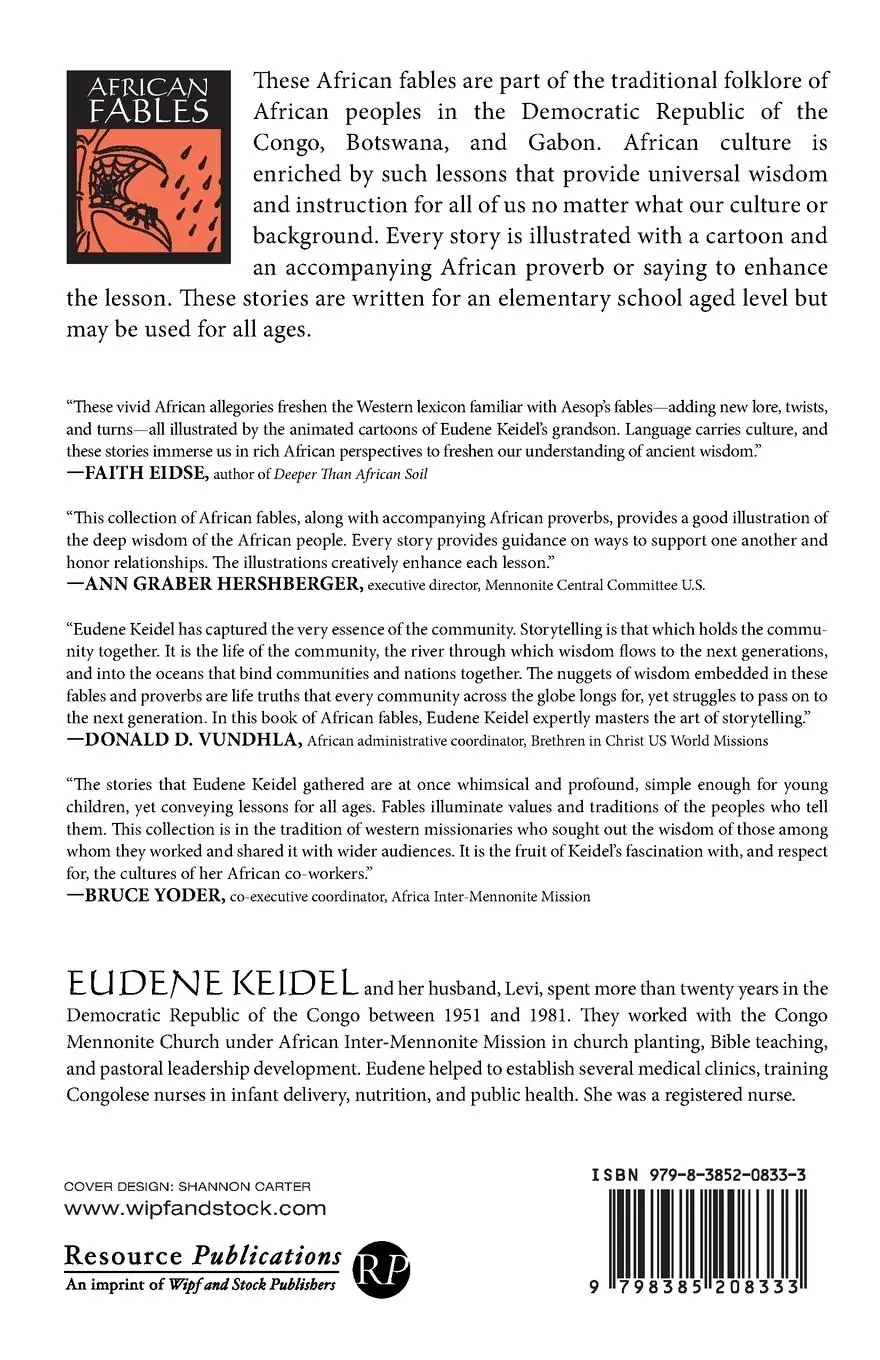 AFRICAN FABLES

These African fables are part of the traditional folklore of African peoples in the Democratic Republic of the Congo, Botswana, and Gabon. African culture is enriched by such lessons that provide universal wisdom and instruction for all of us no matter what our culture or background. Every story is illustrated with a cartoon and an accompanying African proverb or saying to enhance the lesson. These stories are written for an elementary school aged level but may be used for all ages.

"These vivid African allegories freshen the Western lexicon familiar with Aesop's fables—adding new lore, twists, and turns—all illustrated by the animated cartoons of Eudene Keidel's grandson. Language carries culture, and these stories immerse us in rich African perspectives to freshen our understanding of ancient wisdom."
—FAITH EIDSE, author of Deeper Than African Soil

"This collection of African fables, along with accompanying African proverbs, provides a good illustration of the deep wisdom of the African people. Every story provides guidance on ways to support one another and honor relationships. The illustrations creatively enhance each lesson."
—ANN GRABER HERSHBERGER, executive director, Mennonite Central Committee U.S.

"Eudene Keidel has captured the very essence of the community. Storytelling is that which holds the community together. It is the life of the community, the river through which wisdom flows to the next generations, and into the oceans that bind communities and nations together. The nuggets of wisdom embedded in these fables and proverbs are life truths that every community across the globe longs for, yet struggles to pass on to the next generation. In this book of African fables, Eudene Keidel expertly masters the art of storytelling."
—DONALD D. VUNDHLA, African administrative coordinator, Brethren in Christ US World Missions

"The stories that Eudene Keidel gathered are at once whimsical and profound, simple enough for young children, yet conveying lessons for all ages. Fables illuminate values and traditions of the peoples who tell them. This collection is in the tradition of western missionaries who sought out the wisdom of those among whom they worked and shared it with wider audiences. It is the fruit of Keidel's fascination with, and respect for, the cultures of her African co-workers."
—BRUCE YODER, co-executive coordinator, Africa Inter-Mennonite Mission

EUDENE KEIDEL and her husband, Levi, spent more than twenty years in the Democratic Republic of the Congo between 1951 and 1981. They worked with the Congo Mennonite Church under African Inter-Mennonite Mission in church planting, Bible teaching, and pastoral leadership development. Eudene helped to establish several medical clinics, training Congolese nurses in infant delivery, nutrition, and public health. She was a registered nurse.

COVER DESIGN: SHANNON CARTER
www.wipfandstock.com

Resource Publications
An imprint of Wipf and Stock Publishers
RP

ISBN 979-8-3852-0833-3

9 798385 208333